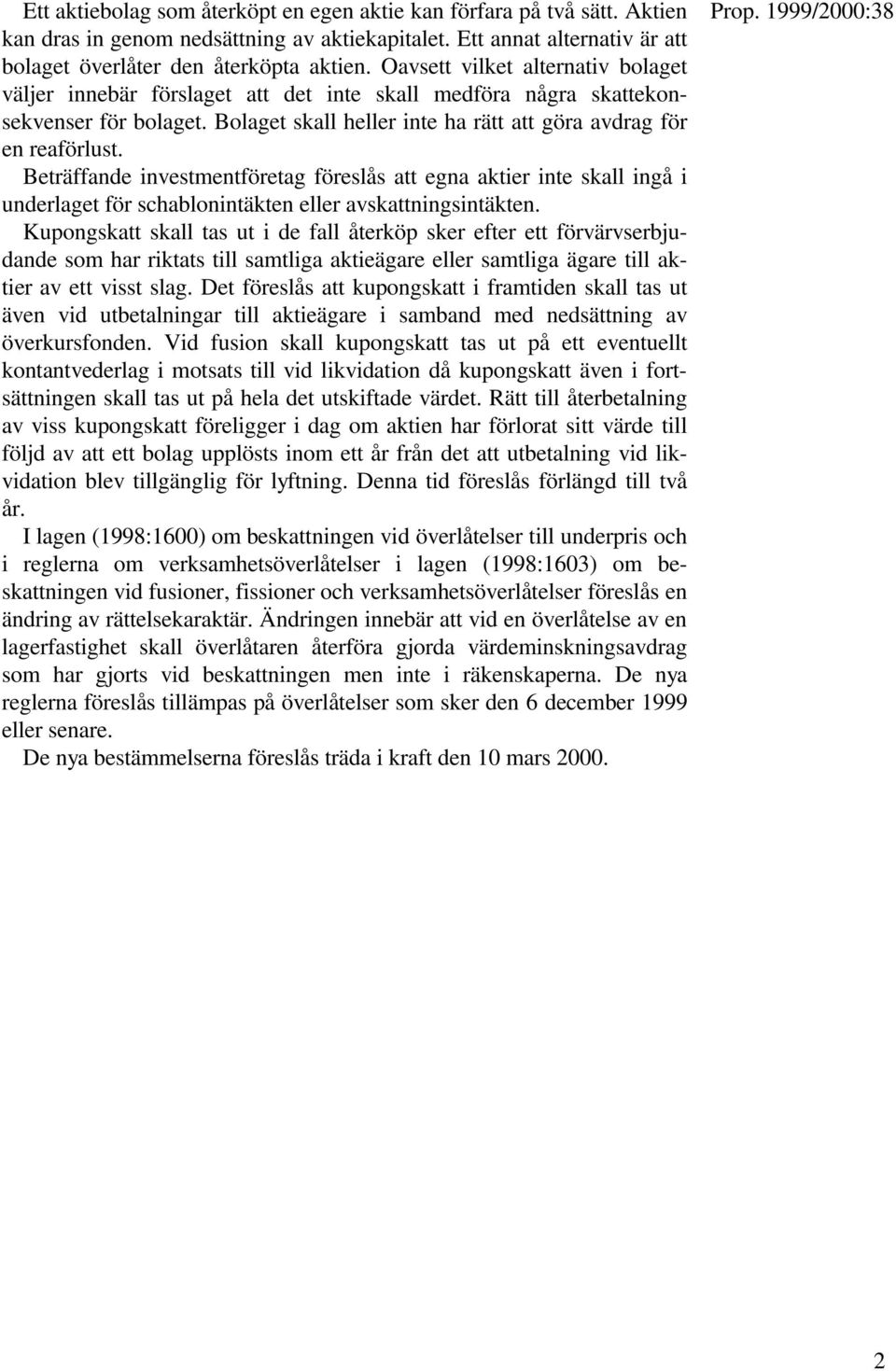 Prop. 1999/2000:38

Ett aktiebolag som återköpt en egen aktie kan förfara på två sätt. Aktien kan dras in genom nedsättning av aktiekapitalet. Ett annat alternativ är att bolaget överlåter den återköpta aktien. Oavsett vilket alternativ bolaget väljer innebär förslaget att det inte skall medföra några skattekonsekvenser för bolaget. Bolaget skall heller inte ha rätt att göra avdrag för en reaförlust.

Beträffande investmentföretag föreslås att egna aktier inte skall ingå i underlaget för schablonintäkten eller avskattningsintäkten.

Kupongskatt skall tas ut i de fall återköp sker efter ett förvärvserbjudande som har riktats till samtliga aktieägare eller samtliga ägare till aktier av ett visst slag. Det föreslås att kupongskatt i framtiden skall tas ut även vid utbetalningar till aktieägare i samband med nedsättning av överkursfonden. Vid fusion skall kupongskatt tas ut på ett eventuellt kontantvederlag i motsats till vid likvidation då kupongskatt även i fortsättningen skall tas ut på hela det utskiftade värdet. Rätt till återbetalning av viss kupongskatt föreligger i dag om aktien har förlorat sitt värde till följd av att ett bolag upplösts inom ett år från det att utbetalning vid likvidation blev tillgänglig för lyftning. Denna tid föreslås förlängd till två år.

I lagen (1998:1600) om beskattningen vid överlåtelser till underpris och i reglerna om verksamhetsöverlåtelser i lagen (1998:1603) om beskattningen vid fusioner, fissioner och verksamhetsöverlåtelser föreslås en ändring av rättelsekaraktär. Ändringen innebär att vid en överlåtelse av en lagerfastighet skall överlåtaren återföra gjorda värdeminskningsavdrag som har gjorts vid beskattningen men inte i räkenskaperna. De nya reglerna föreslås tillämpas på överlåtelser som sker den 6 december 1999 eller senare.

De nya bestämmelserna föreslås träda i kraft den 10 mars 2000.

2